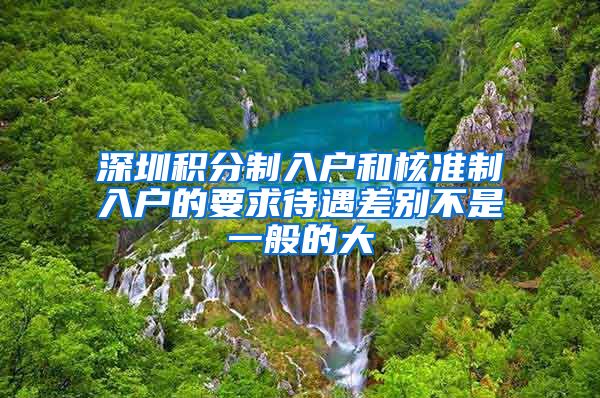 深圳积分制入户和核准制入户的要求待遇差别不是一般的大